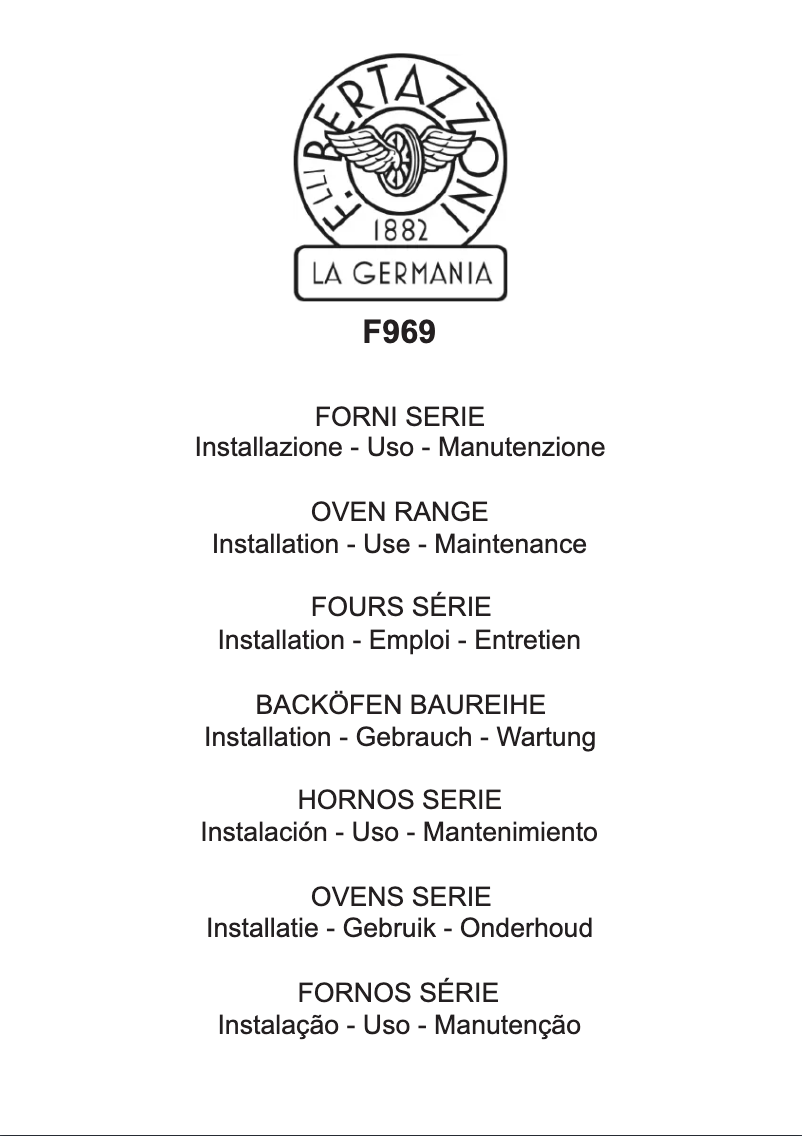 F.LLI BERTAZZONI
1882
LA GERMANIA

F969

FORNI SERIE
Installazione - Uso - Manutenzione

OVEN RANGE
Installation - Use - Maintenance

FOURS SÉRIE
Installation - Emploi - Entretien

BACKÖFEN BAUREIHE
Installation - Gebrauch - Wartung

HORNOS SERIE
Instalación - Uso - Mantenimiento

OVENS SERIE
Installatie - Gebruik - Onderhoud

FORNOS SÉRIE
Instalação - Uso - Manutenção